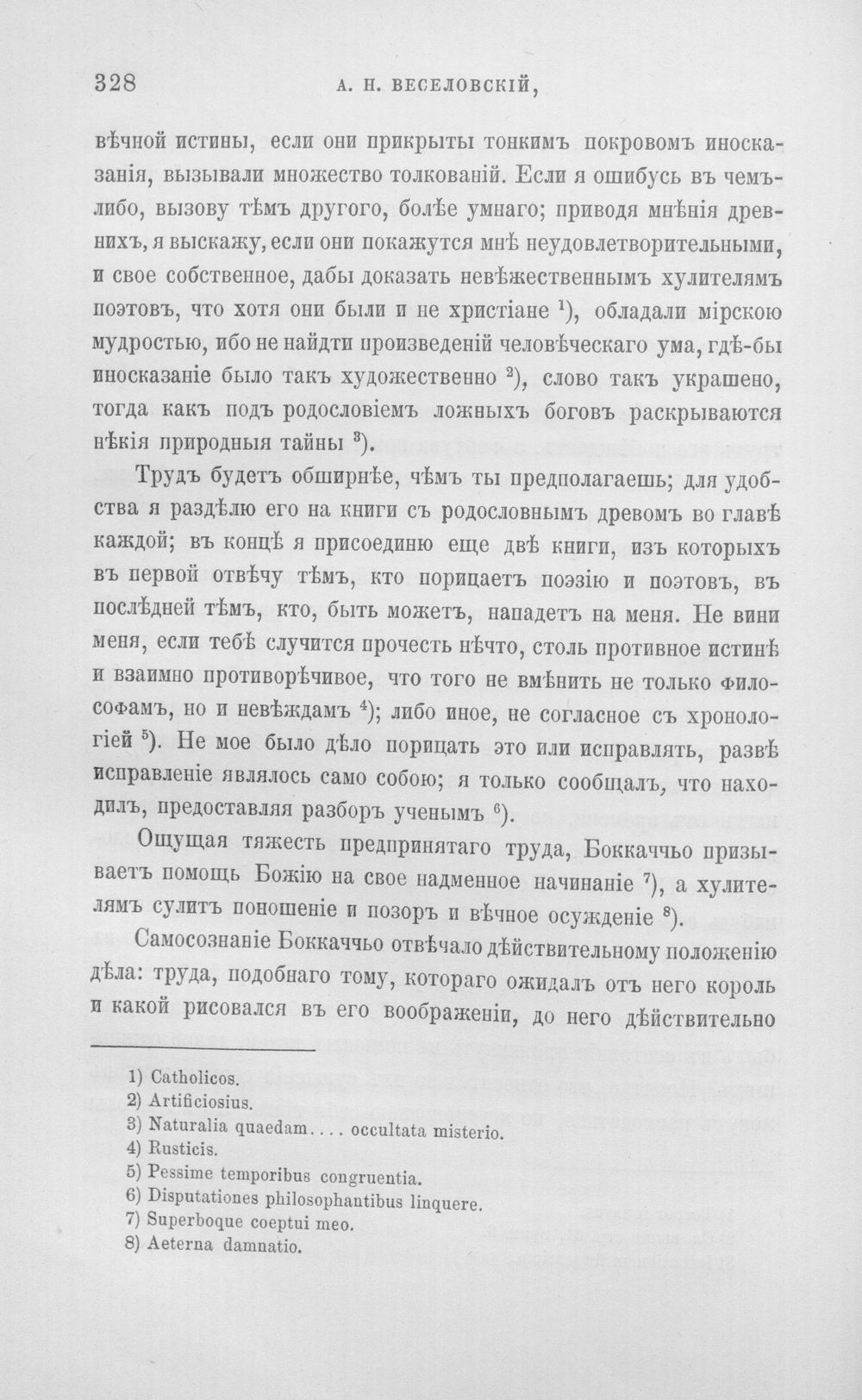 328 А. Н. ВЕСЕЛОВСКІЙ,

вѣчной истины, если они прикрыты тонкимъ покровомъ иносказанія, вызывали множество толкованій. Если я ошибусь въ чемъ-либо, вызову тѣмъ другого, болѣе умнаго; приводя мнѣнія древнихъ, я выскажу, если они покажутся мнѣ неудовлетворительными, и свое собственное, дабы доказать невѣжественнымъ хулителямъ поэтовъ, что хотя они были и не христіане $^{1}$), обладали мірскою мудростью, ибо не найдти произведеній человѣческаго ума, гдѣ-бы иносказаніе было такъ художественно $^{2}$), слово такъ украшено, тогда какъ подъ родословіемъ ложныхъ боговъ раскрываются нѣкія природныя тайны $^{3}$).

Трудъ будетъ обширнѣе, чѣмъ ты предполагаешь; для удобства я раздѣлю его на книги съ родословнымъ древомъ во главѣ каждой; въ концѣ я присоединю еще двѣ книги, изъ которыхъ въ первой отвѣчу тѣмъ, кто порицаетъ поэзію и поэтовъ, въ послѣдней тѣмъ, кто, быть можетъ, нападетъ на меня. Не вини меня, если тебѣ случится прочесть нѣчто, столь противное истинѣ и взаимно противорѣчивое, что того не вмѣнить не только философамъ, но и невѣждамъ $^{4}$); либо иное, не согласное съ хронологіей $^{5}$). Не мое было дѣло порицать это или исправлять, развѣ исправленіе являлось само собою; я только сообщалъ, что находилъ, предоставляя разборъ ученымъ $^{6}$).

Ощущая тяжесть предпринятаго труда, Боккаччьо призываетъ помощь Божію на свое надменное начинаніе $^{7}$), а хулителямъ сулитъ поношеніе и позоръ и вѣчное осужденіе $^{8}$).

Самосознаніе Боккаччьо отвѣчало дѣйствительному положенію дѣла: труда, подобнаго тому, котораго ожидалъ отъ него король и какой рисовался въ его воображеніи, до него дѣйствительно

1) Catholicos.
2) Artificiosius.
3) Naturalia quaedam.... occultata misterio.
4) Rusticis.
5) Pessime temporibus congruentia.
6) Disputationes philosophantibus linquere.
7) Superboque coeptui meo.
8) Aeterna damnatio.